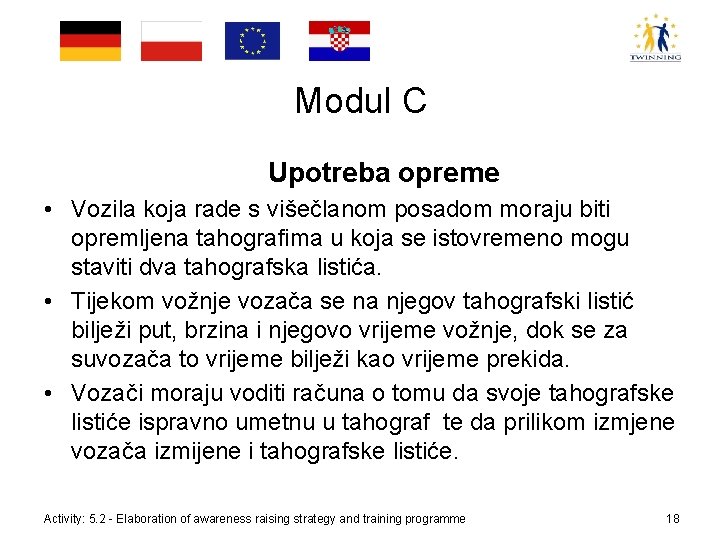 TWINNING

Modul C

Upotreba opreme

• Vozila koja rade s višečlanom posadom moraju biti opremljena tahografima u koja se istovremeno mogu staviti dva tahografska listića.

• Tijekom vožnje vozača se na njegov tahografski listić bilježi put, brzina i njegovo vrijeme vožnje, dok se za suvozača to vrijeme bilježi kao vrijeme prekida.

• Vozači moraju voditi računa o tomu da svoje tahografske listiće ispravno umetnu u tahograf te da prilikom izmjene vozača izmijene i tahografske listiće.

Activity: 5.2 - Elaboration of awareness raising strategy and training programme

18